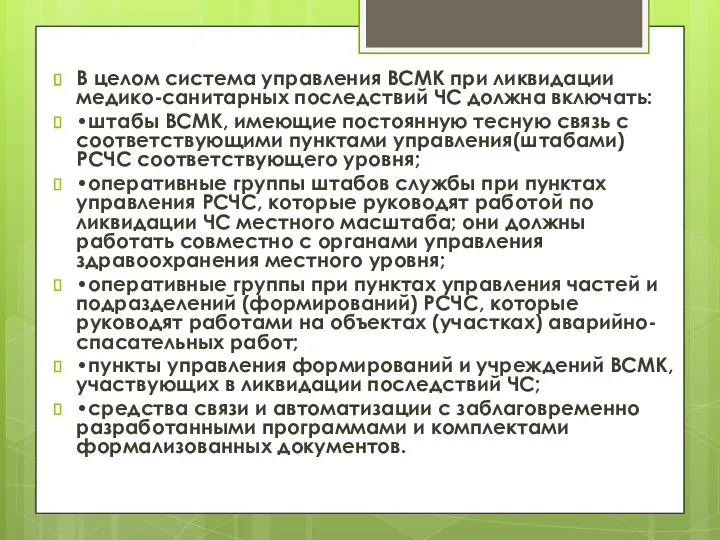 В целом система управления ВСМК при ликвидации медико-санитарных последствий ЧС должна включать:

•штабы ВСМК, имеющие постоянную тесную связь с соответствующими пунктами управления(штабами) РСЧС соответствующего уровня;

•оперативные группы штабов службы при пунктах управления РСЧС, которые руководят работой по ликвидации ЧС местного масштаба; они должны работать совместно с органами управления здравоохранения местного уровня;

•оперативные группы при пунктах управления частей и подразделений (формирований) РСЧС, которые руководят работами на объектах (участках) аварийно-спасательных работ;

•пункты управления формирований и учреждений ВСМК, участвующих в ликвидации последствий ЧС;

•средства связи и автоматизации с заблаговременно разработанными программами и комплектами формализованных документов.